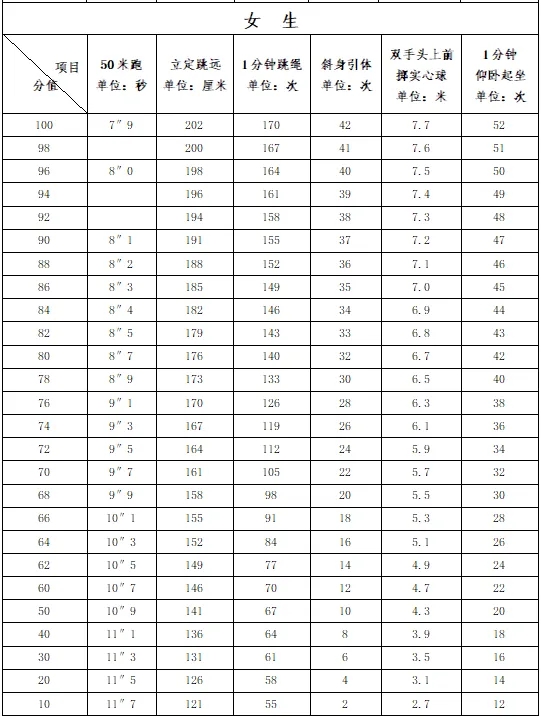 女 生

| 项目 分值 | 50米跑 单位：秒 | 立定跳远 单位：厘米 | 1分钟跳绳 单位：次 | 斜身引体 单位：次 | 双手头上前掷实心球 单位：米 | 1分钟仰卧起坐 单位：次 |
|---|---|---|---|---|---|---|
| 100 | 7″9 | 202 | 170 | 42 | 7.7 | 52 |
| 98 | | 200 | 167 | 41 | 7.6 | 51 |
| 96 | 8″0 | 198 | 164 | 40 | 7.5 | 50 |
| 94 | | 196 | 161 | 39 | 7.4 | 49 |
| 92 | | 194 | 158 | 38 | 7.3 | 48 |
| 90 | 8″1 | 191 | 155 | 37 | 7.2 | 47 |
| 88 | 8″2 | 188 | 152 | 36 | 7.1 | 46 |
| 86 | 8″3 | 185 | 149 | 35 | 7.0 | 45 |
| 84 | 8″4 | 182 | 146 | 34 | 6.9 | 44 |
| 82 | 8″5 | 179 | 143 | 33 | 6.8 | 43 |
| 80 | 8″7 | 176 | 140 | 32 | 6.7 | 42 |
| 78 | 8″9 | 173 | 133 | 30 | 6.5 | 40 |
| 76 | 9″1 | 170 | 126 | 28 | 6.3 | 38 |
| 74 | 9″3 | 167 | 119 | 26 | 6.1 | 36 |
| 72 | 9″5 | 164 | 112 | 24 | 5.9 | 34 |
| 70 | 9″7 | 161 | 105 | 22 | 5.7 | 32 |
| 68 | 9″9 | 158 | 98 | 20 | 5.5 | 30 |
| 66 | 10″1 | 155 | 91 | 18 | 5.3 | 28 |
| 64 | 10″3 | 152 | 84 | 16 | 5.1 | 26 |
| 62 | 10″5 | 149 | 77 | 14 | 4.9 | 24 |
| 60 | 10″7 | 146 | 70 | 12 | 4.7 | 22 |
| 50 | 10″9 | 141 | 67 | 10 | 4.3 | 20 |
| 40 | 11″1 | 136 | 64 | 8 | 3.9 | 18 |
| 30 | 11″3 | 131 | 61 | 6 | 3.5 | 16 |
| 20 | 11″5 | 126 | 58 | 4 | 3.1 | 14 |
| 10 | 11″7 | 121 | 55 | 2 | 2.7 | 12 |